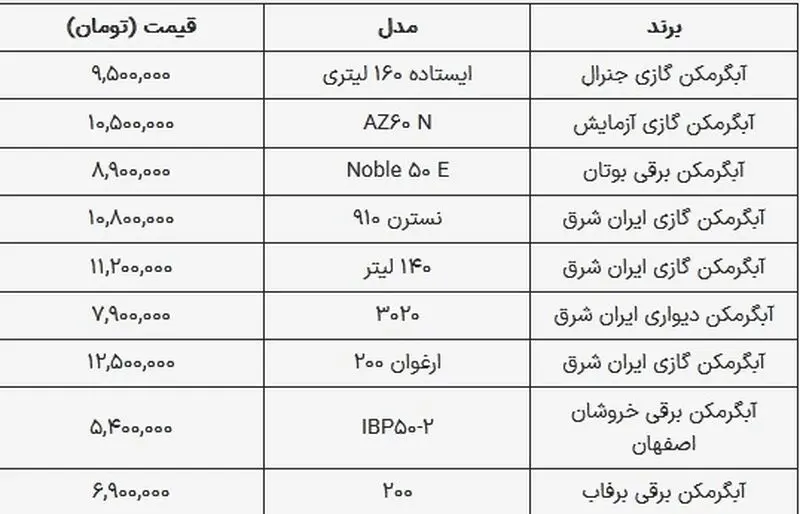 | برند | مدل | قیمت (تومان) |
|---|---|---|
| آبگرمکن گازی جنرال | ایستاده ۱۶۰ لیتری | ۹,۵۰۰,۰۰۰ |
| آبگرمکن گازی آزمایش | AZ۶۰ N | ۱۰,۵۰۰,۰۰۰ |
| آبگرمکن برقی بوتان | Noble ۵۰ E | ۸,۹۰۰,۰۰۰ |
| آبگرمکن گازی ایران شرق | نسترن ۹۱۰ | ۱۰,۸۰۰,۰۰۰ |
| آبگرمکن گازی ایران شرق | ۱۴۰ لیتر | ۱۱,۲۰۰,۰۰۰ |
| آبگرمکن دیواری ایران شرق | ۳۰۲۰ | ۷,۹۰۰,۰۰۰ |
| آبگرمکن گازی ایران شرق | ارغوان ۲۰۰ | ۱۲,۵۰۰,۰۰۰ |
| آبگرمکن برقی خروشان اصفهان | IBP۵۰-۲ | ۵,۴۰۰,۰۰۰ |
| آبگرمکن برقی برفاب | ۲۰۰ | ۶,۹۰۰,۰۰۰ |